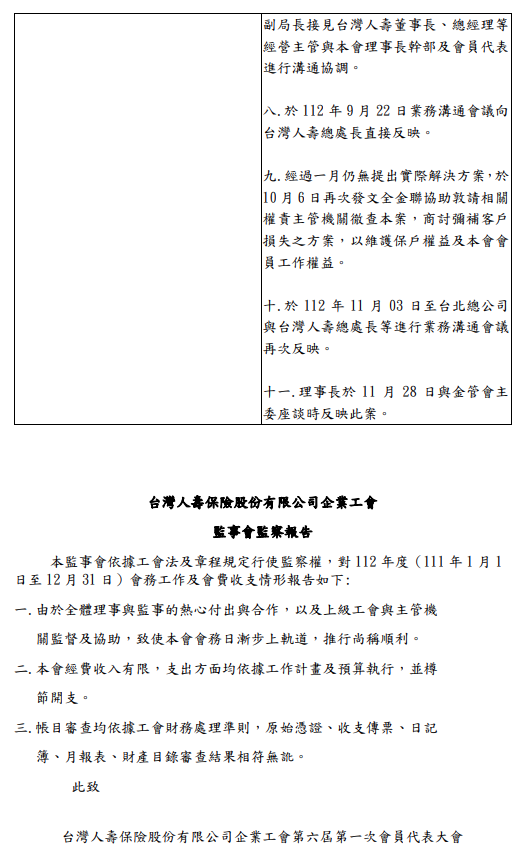 | | 副局長接見台灣人壽董事長、總經理等經營主管與本會理事長幹部及會員代表進行溝通協調。<br><br>八.於 112 年 9 月 22 日業務溝通會議向台灣人壽總處長直接反映。<br><br>九.經過一月仍無提出實際解決方案,於 10 月 6 日再次發文全金聯協助敦請相關權責主管機關徹查本案,商討彌補客戶損失之方案,以維護保戶權益及本會會員工作權益。<br><br>十.於 112 年 11 月 03 日至台北總公司與台灣人壽總處長等進行業務溝通會議再次反映。<br><br>十一.理事長於 11 月 28 日與金管會主委座談時反映此案。 |
|---|---|

台灣人壽保險股份有限公司企業工會

監事會監察報告

本監事會依據工會法及章程規定行使監察權,對 112 年度(111 年 1 月 1 日至 12 月 31 日)會務工作及會費收支情形報告如下:

一.由於全體理事與監事的熱心付出與合作,以及上級工會與主管機關監督及協助,致使本會會務日漸步上軌道,推行尚稱順利。

二.本會經費收入有限,支出方面均依據工作計畫及預算執行,並樽節開支。

三.帳目審查均依據工會財務處理準則,原始憑證、收支傳票、日記簿、月報表、財產目錄審查結果相符無訛。

此致

台灣人壽保險股份有限公司企業工會第六屆第一次會員代表大會